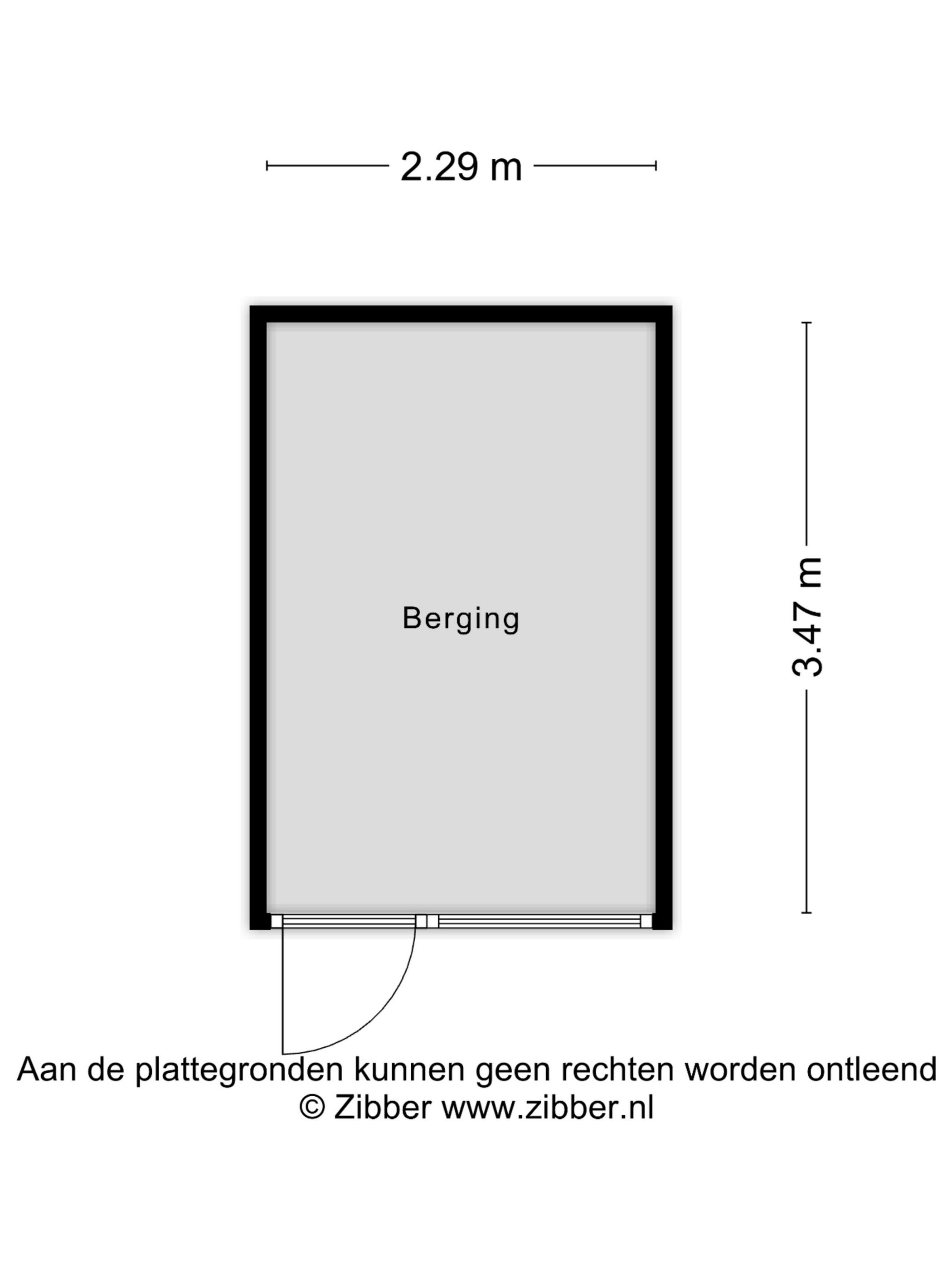 2.29 m

Berging

3.47 m

Aan de plattegronden kunnen geen rechten worden ontleend
© Zibber www.zibber.nl